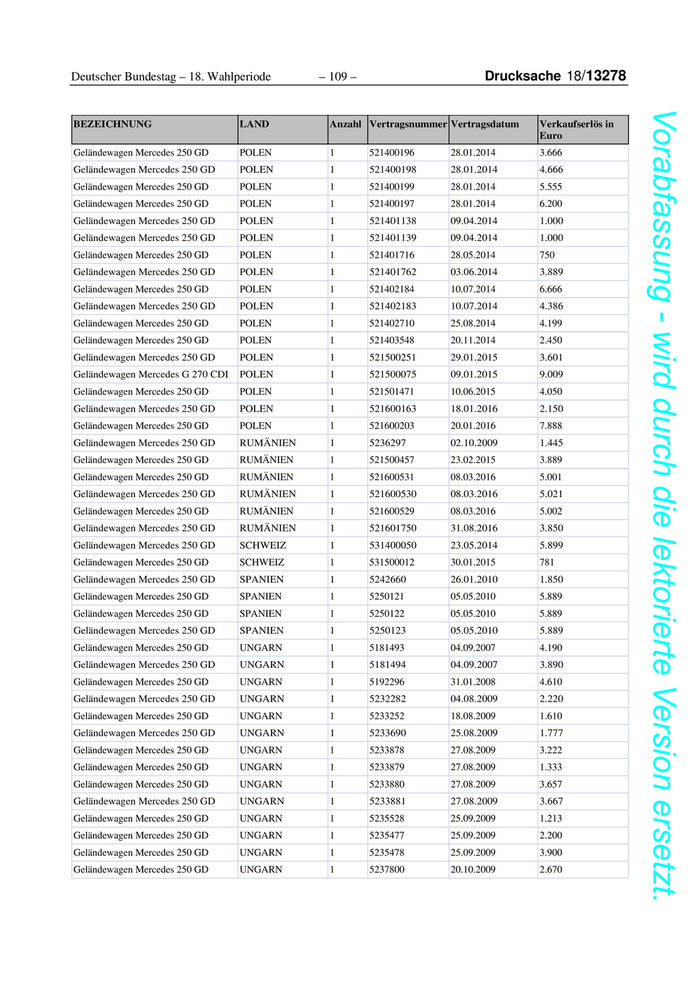 Deutscher Bundestag – 18. Wahlperiode – 109 – Drucksache 18/13278

| BEZEICHNUNG | LAND | Anzahl | Vertragsnummer | Vertragsdatum | Verkaufserlös in Euro |
|---|---|---|---|---|---|
| Geländewagen Mercedes 250 GD | POLEN | 1 | 521400196 | 28.01.2014 | 3.666 |
| Geländewagen Mercedes 250 GD | POLEN | 1 | 521400198 | 28.01.2014 | 4.666 |
| Geländewagen Mercedes 250 GD | POLEN | 1 | 521400199 | 28.01.2014 | 5.555 |
| Geländewagen Mercedes 250 GD | POLEN | 1 | 521400197 | 28.01.2014 | 6.200 |
| Geländewagen Mercedes 250 GD | POLEN | 1 | 521401138 | 09.04.2014 | 1.000 |
| Geländewagen Mercedes 250 GD | POLEN | 1 | 521401139 | 09.04.2014 | 1.000 |
| Geländewagen Mercedes 250 GD | POLEN | 1 | 521401716 | 28.05.2014 | 750 |
| Geländewagen Mercedes 250 GD | POLEN | 1 | 521401762 | 03.06.2014 | 3.889 |
| Geländewagen Mercedes 250 GD | POLEN | 1 | 521402184 | 10.07.2014 | 6.666 |
| Geländewagen Mercedes 250 GD | POLEN | 1 | 521402183 | 10.07.2014 | 4.386 |
| Geländewagen Mercedes 250 GD | POLEN | 1 | 521402710 | 25.08.2014 | 4.199 |
| Geländewagen Mercedes 250 GD | POLEN | 1 | 521403548 | 20.11.2014 | 2.450 |
| Geländewagen Mercedes 250 GD | POLEN | 1 | 521500251 | 29.01.2015 | 3.601 |
| Geländewagen Mercedes G 270 CDI | POLEN | 1 | 521500075 | 09.01.2015 | 9.009 |
| Geländewagen Mercedes 250 GD | POLEN | 1 | 521501471 | 10.06.2015 | 4.050 |
| Geländewagen Mercedes 250 GD | POLEN | 1 | 521600163 | 18.01.2016 | 2.150 |
| Geländewagen Mercedes 250 GD | POLEN | 1 | 521600203 | 20.01.2016 | 7.888 |
| Geländewagen Mercedes 250 GD | RUMÄNIEN | 1 | 5236297 | 02.10.2009 | 1.445 |
| Geländewagen Mercedes 250 GD | RUMÄNIEN | 1 | 521500457 | 23.02.2015 | 3.889 |
| Geländewagen Mercedes 250 GD | RUMÄNIEN | 1 | 521600531 | 08.03.2016 | 5.001 |
| Geländewagen Mercedes 250 GD | RUMÄNIEN | 1 | 521600530 | 08.03.2016 | 5.021 |
| Geländewagen Mercedes 250 GD | RUMÄNIEN | 1 | 521600529 | 08.03.2016 | 5.002 |
| Geländewagen Mercedes 250 GD | RUMÄNIEN | 1 | 521601750 | 31.08.2016 | 3.850 |
| Geländewagen Mercedes 250 GD | SCHWEIZ | 1 | 531400050 | 23.05.2014 | 5.899 |
| Geländewagen Mercedes 250 GD | SCHWEIZ | 1 | 531500012 | 30.01.2015 | 781 |
| Geländewagen Mercedes 250 GD | SPANIEN | 1 | 5242660 | 26.01.2010 | 1.850 |
| Geländewagen Mercedes 250 GD | SPANIEN | 1 | 5250121 | 05.05.2010 | 5.889 |
| Geländewagen Mercedes 250 GD | SPANIEN | 1 | 5250122 | 05.05.2010 | 5.889 |
| Geländewagen Mercedes 250 GD | SPANIEN | 1 | 5250123 | 05.05.2010 | 5.889 |
| Geländewagen Mercedes 250 GD | UNGARN | 1 | 5181493 | 04.09.2007 | 4.190 |
| Geländewagen Mercedes 250 GD | UNGARN | 1 | 5181494 | 04.09.2007 | 3.890 |
| Geländewagen Mercedes 250 GD | UNGARN | 1 | 5192296 | 31.01.2008 | 4.610 |
| Geländewagen Mercedes 250 GD | UNGARN | 1 | 5232282 | 04.08.2009 | 2.220 |
| Geländewagen Mercedes 250 GD | UNGARN | 1 | 5233252 | 18.08.2009 | 1.610 |
| Geländewagen Mercedes 250 GD | UNGARN | 1 | 5233690 | 25.08.2009 | 1.777 |
| Geländewagen Mercedes 250 GD | UNGARN | 1 | 5233878 | 27.08.2009 | 3.222 |
| Geländewagen Mercedes 250 GD | UNGARN | 1 | 5233879 | 27.08.2009 | 1.333 |
| Geländewagen Mercedes 250 GD | UNGARN | 1 | 5233880 | 27.08.2009 | 3.657 |
| Geländewagen Mercedes 250 GD | UNGARN | 1 | 5233881 | 27.08.2009 | 3.667 |
| Geländewagen Mercedes 250 GD | UNGARN | 1 | 5235528 | 25.09.2009 | 1.213 |
| Geländewagen Mercedes 250 GD | UNGARN | 1 | 5235477 | 25.09.2009 | 2.200 |
| Geländewagen Mercedes 250 GD | UNGARN | 1 | 5235478 | 25.09.2009 | 3.900 |
| Geländewagen Mercedes 250 GD | UNGARN | 1 | 5237800 | 20.10.2009 | 2.670 |

Vorabfassung - wird durch die lektorierte Version ersetzt.